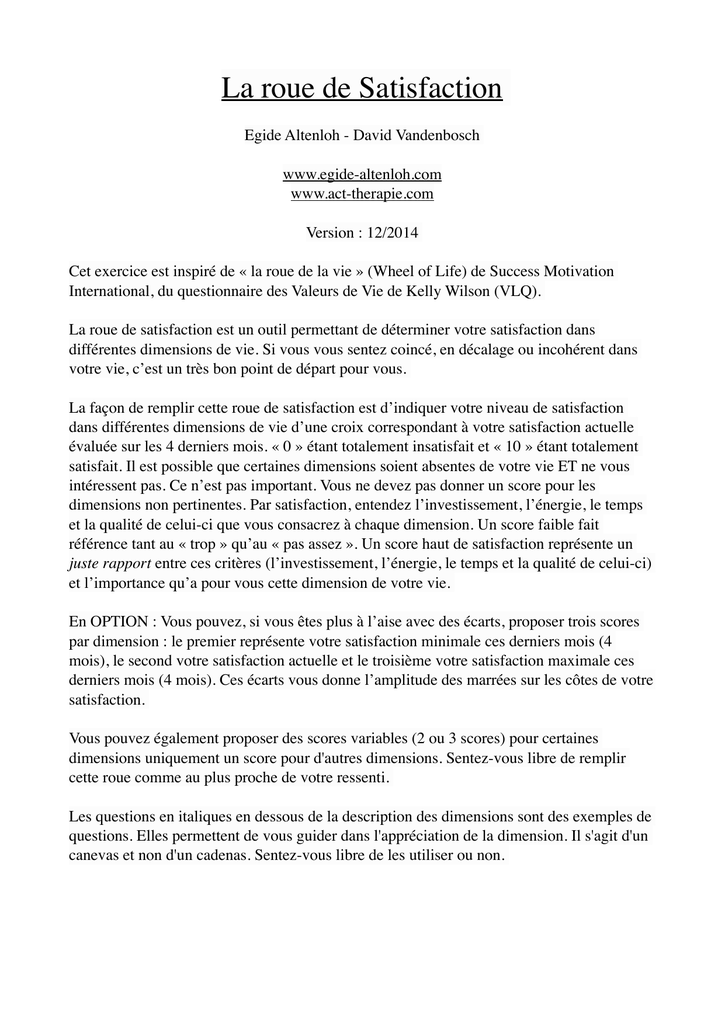 La roue de Satisfaction

Egide Altenloh - David Vandenbosch

www.egide-altenloh.com
www.act-therapie.com

Version : 12/2014

Cet exercice est inspiré de « la roue de la vie » (Wheel of Life) de Success Motivation International, du questionnaire des Valeurs de Vie de Kelly Wilson (VLQ).

La roue de satisfaction est un outil permettant de déterminer votre satisfaction dans différentes dimensions de vie. Si vous vous sentez coincé, en décalage ou incohérent dans votre vie, c'est un très bon point de départ pour vous.

La façon de remplir cette roue de satisfaction est d'indiquer votre niveau de satisfaction dans différentes dimensions de vie d'une croix correspondant à votre satisfaction actuelle évaluée sur les 4 derniers mois. « 0 » étant totalement insatisfait et « 10 » étant totalement satisfait. Il est possible que certaines dimensions soient absentes de votre vie ET ne vous intéressent pas. Ce n'est pas important. Vous ne devez pas donner un score pour les dimensions non pertinentes. Par satisfaction, entendez l'investissement, l'énergie, le temps et la qualité de celui-ci que vous consacrez à chaque dimension. Un score faible fait référence tant au « trop » qu'au « pas assez ». Un score haut de satisfaction représente un juste rapport entre ces critères (l'investissement, l'énergie, le temps et la qualité de celui-ci) et l'importance qu'a pour vous cette dimension de votre vie.

En OPTION : Vous pouvez, si vous êtes plus à l'aise avec des écarts, proposer trois scores par dimension : le premier représente votre satisfaction minimale ces derniers mois (4 mois), le second votre satisfaction actuelle et le troisième votre satisfaction maximale ces derniers mois (4 mois). Ces écarts vous donne l'amplitude des marrées sur les côtes de votre satisfaction.

Vous pouvez également proposer des scores variables (2 ou 3 scores) pour certaines dimensions uniquement un score pour d'autres dimensions. Sentez-vous libre de remplir cette roue comme au plus proche de votre ressenti.

Les questions en italiques en dessous de la description des dimensions sont des exemples de questions. Elles permettent de vous guider dans l'appréciation de la dimension. Il s'agit d'un canevas et non d'un cadenas. Sentez-vous libre de les utiliser ou non.